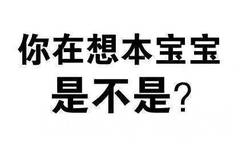 你在想本宝宝
是不是?